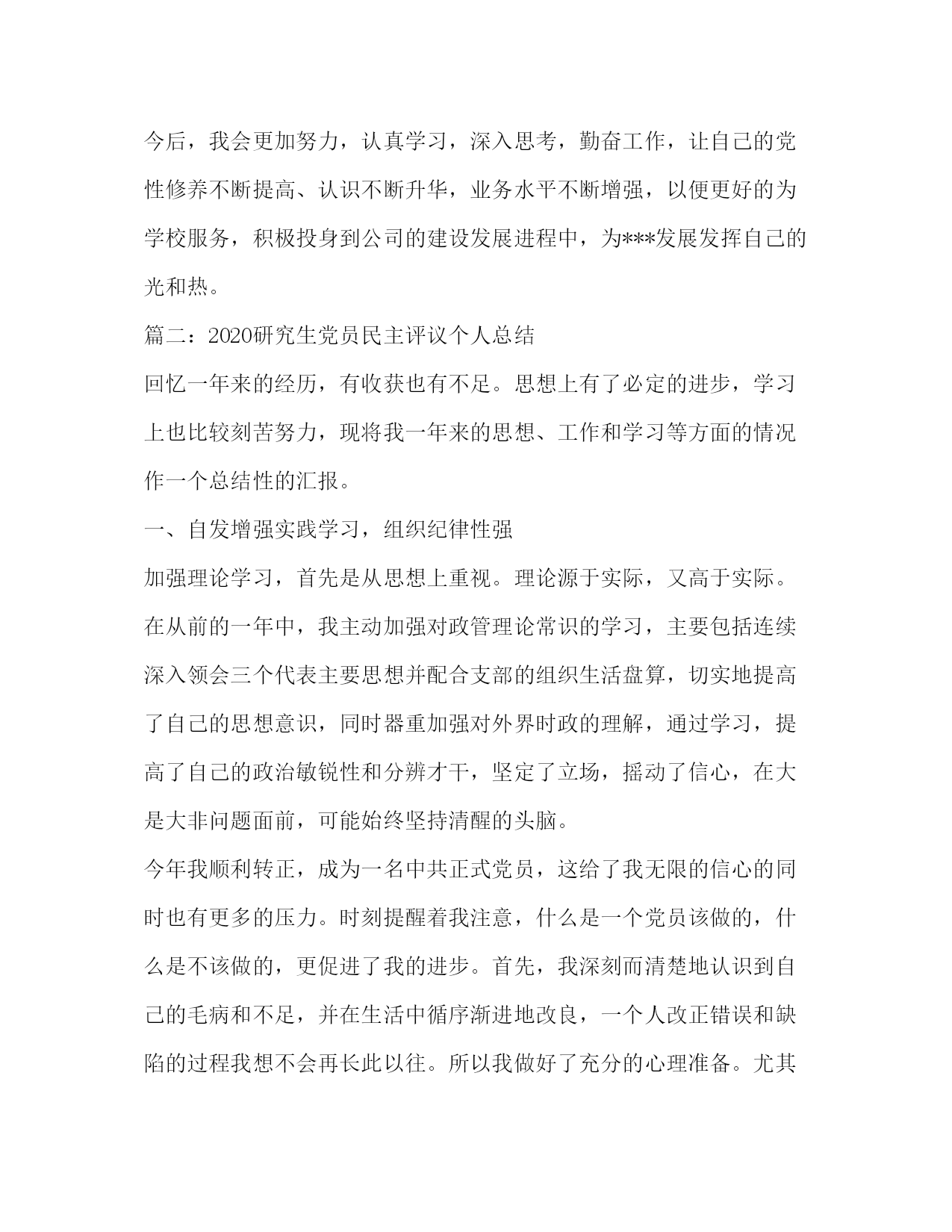 今后，我会更加努力，认真学习，深入思考，勤奋工作，让自己的党性修养不断提高、认识不断升华，业务水平不断增强，以便更好的为学校服务，积极投身到公司的建设发展进程中，为***发展发挥自己的光和热。

篇二：2020研究生党员民主评议个人总结

回忆一年来的经历，有收获也有不足。思想上有了必定的进步，学习上也比较刻苦努力，现将我一年来的思想、工作和学习等方面的情况作一个总结性的汇报。

一、自发增强实践学习，组织纪律性强

加强理论学习，首先是从思想上重视。理论源于实际，又高于实际。在从前的一年中，我主动加强对政管理论常识的学习，主要包括连续深入领会三个代表主要思想并配合支部的组织生活盘算，切实地提高了自己的思想意识，同时器重加强对外界时政的理解，通过学习，提高了自己的政治敏锐性和分辨才干，坚定了立场，摇动了信心，在大是大非问题面前，可能始终坚持清醒的头脑。

今年我顺利转正，成为一名中共正式党员，这给了我无限的信心的同时也有更多的压力。时刻提醒着我注意，什么是一个党员该做的，什么是不该做的，更促进了我的进步。首先，我深刻而清楚地认识到自己的毛病和不足，并在生活中循序渐进地改良，一个人改正错误和缺陷的过程我想不会再长此以往。所以我做好了充分的心理准备。尤其